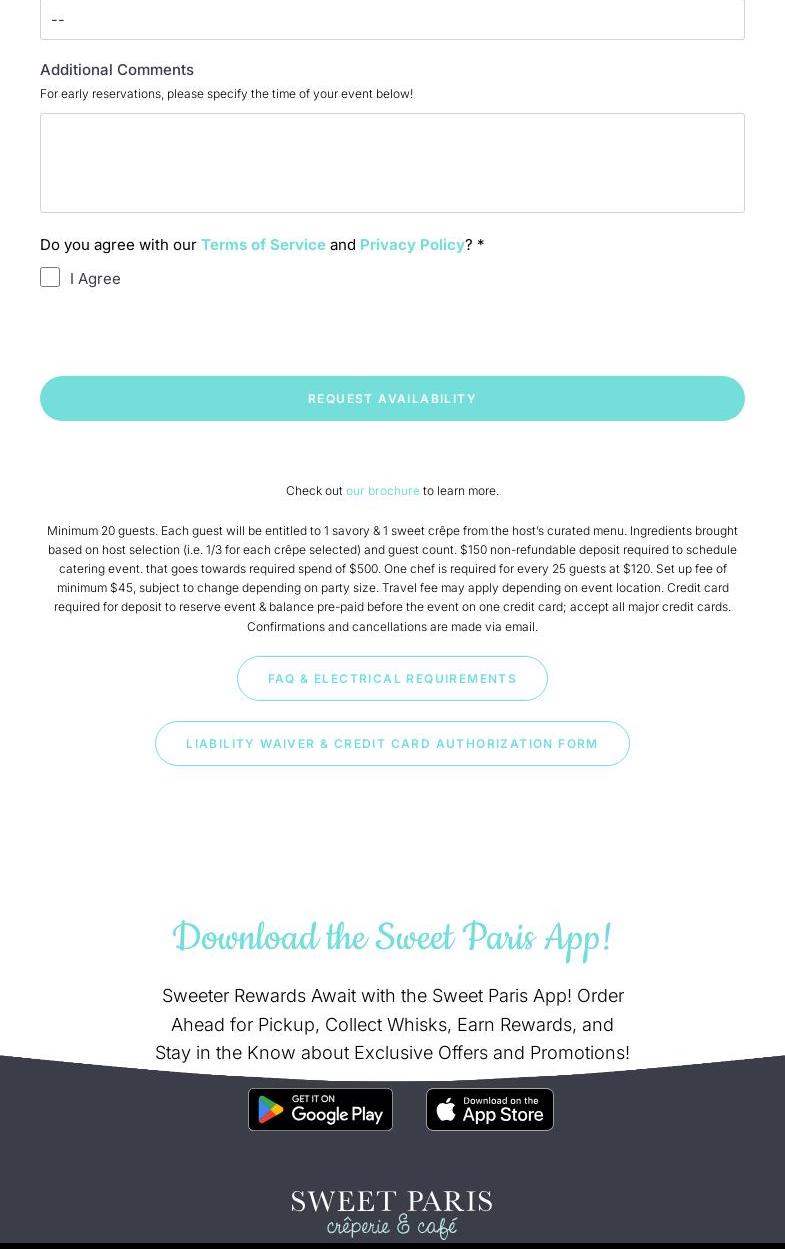 --

Additional Comments

For early reservations, please specify the time of your event below!

Do you agree with our Terms of Service and Privacy Policy? *

I Agree

REQUEST AVAILABILITY

Check out our brochure to learn more.

Minimum 20 guests. Each guest will be entitled to 1 savory & 1 sweet crêpe from the host's curated menu. Ingredients brought based on host selection (i.e. 1/3 for each crêpe selected) and guest count. $150 non-refundable deposit required to schedule catering event. that goes towards required spend of $500. One chef is required for every 25 guests at $120. Set up fee of minimum $45, subject to change depending on party size. Travel fee may apply depending on event location. Credit card required for deposit to reserve event & balance pre-paid before the event on one credit card; accept all major credit cards. Confirmations and cancellations are made via email.

FAQ & ELECTRICAL REQUIREMENTS

LIABILITY WAIVER & CREDIT CARD AUTHORIZATION FORM

Download the Sweet Paris App!

Sweeter Rewards Await with the Sweet Paris App! Order Ahead for Pickup, Collect Whisks, Earn Rewards, and Stay in the Know about Exclusive Offers and Promotions!

GET IT ON Google Play

Download on the App Store

SWEET PARIS
crêperie & café